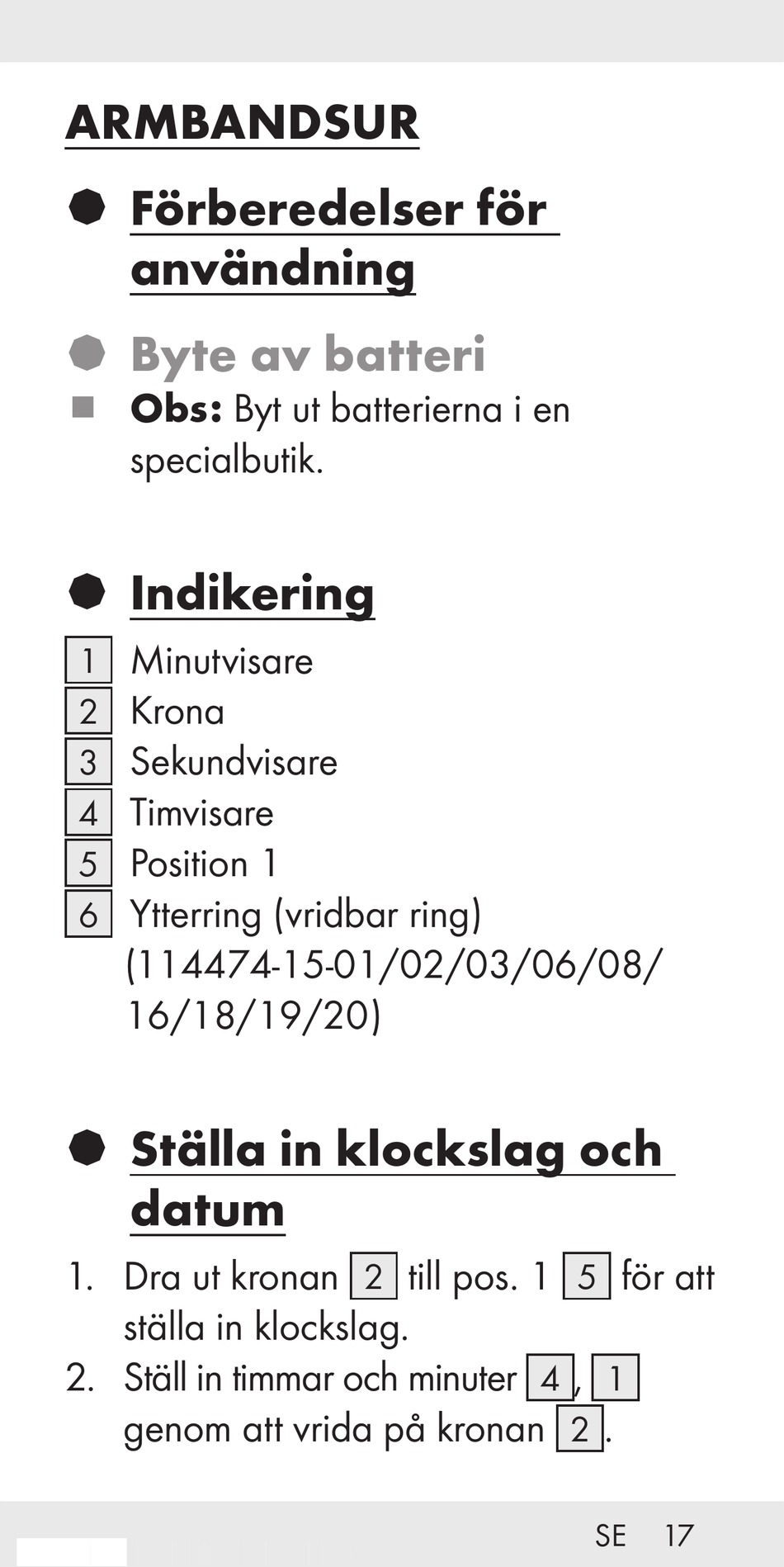 ARMBANDSUR

Förberedelser för användning

Byte av batteri

Obs: Byt ut batterierna i en specialbutik.

Indikering

1 Minutvisare
2 Krona
3 Sekundvisare
4 Timvisare
5 Position 1
6 Ytterring (vridbar ring) (114474-15-01/02/03/06/08/16/18/19/20)

Ställa in klockslag och datum

1. Dra ut kronan 2 till pos. 1 5 för att ställa in klockslag.
2. Ställ in timmar och minuter 4, 1 genom att vrida på kronan 2.

SE 17